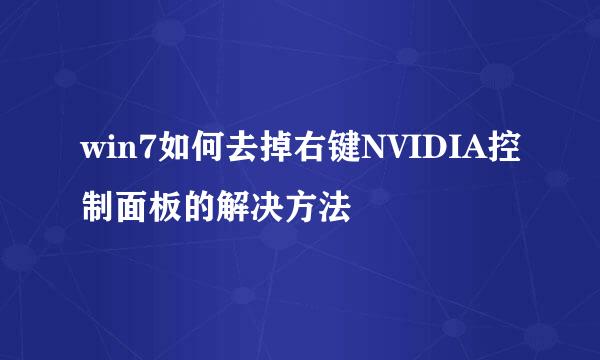 win7如何去掉右键NVIDIA控制面板的解决方法